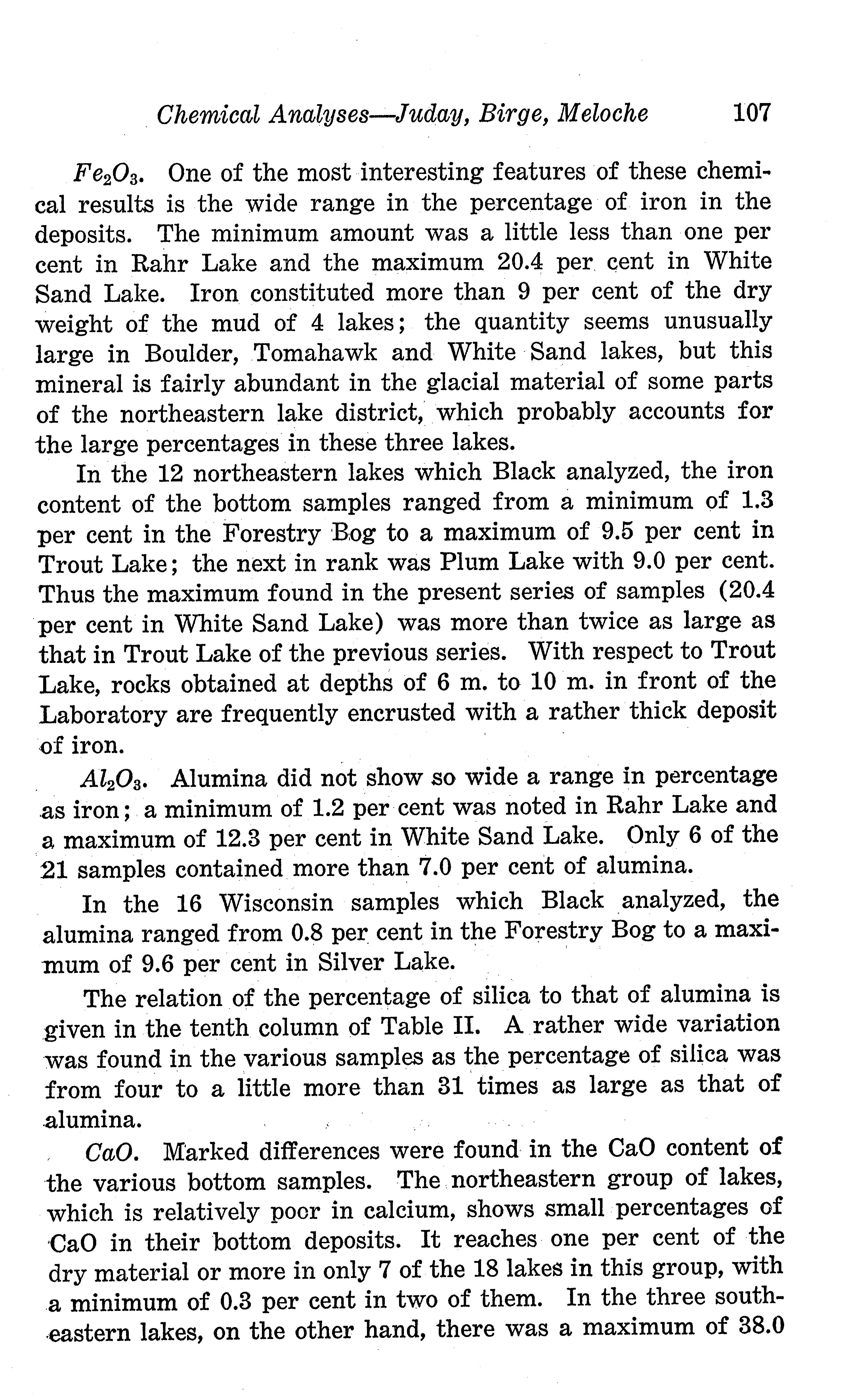 Chemical Analyses—Juday, Birge, Meloche 107

$Fe_2O_3$. One of the most interesting features of these chemical results is the wide range in the percentage of iron in the deposits. The minimum amount was a little less than one per cent in Rahr Lake and the maximum 20.4 per cent in White Sand Lake. Iron constituted more than 9 per cent of the dry weight of the mud of 4 lakes; the quantity seems unusually large in Boulder, Tomahawk and White Sand lakes, but this mineral is fairly abundant in the glacial material of some parts of the northeastern lake district, which probably accounts for the large percentages in these three lakes.

In the 12 northeastern lakes which Black analyzed, the iron content of the bottom samples ranged from a minimum of 1.3 per cent in the Forestry Bog to a maximum of 9.5 per cent in Trout Lake; the next in rank was Plum Lake with 9.0 per cent. Thus the maximum found in the present series of samples (20.4 per cent in White Sand Lake) was more than twice as large as that in Trout Lake of the previous series. With respect to Trout Lake, rocks obtained at depths of 6 m. to 10 m. in front of the Laboratory are frequently encrusted with a rather thick deposit of iron.

$Al_2O_3$. Alumina did not show so wide a range in percentage as iron; a minimum of 1.2 per cent was noted in Rahr Lake and a maximum of 12.3 per cent in White Sand Lake. Only 6 of the 21 samples contained more than 7.0 per cent of alumina.

In the 16 Wisconsin samples which Black analyzed, the alumina ranged from 0.8 per cent in the Forestry Bog to a maximum of 9.6 per cent in Silver Lake.

The relation of the percentage of silica to that of alumina is given in the tenth column of Table II. A rather wide variation was found in the various samples as the percentage of silica was from four to a little more than 31 times as large as that of alumina.

$CaO$. Marked differences were found in the CaO content of the various bottom samples. The northeastern group of lakes, which is relatively poor in calcium, shows small percentages of CaO in their bottom deposits. It reaches one per cent of the dry material or more in only 7 of the 18 lakes in this group, with a minimum of 0.3 per cent in two of them. In the three southeastern lakes, on the other hand, there was a maximum of 38.0